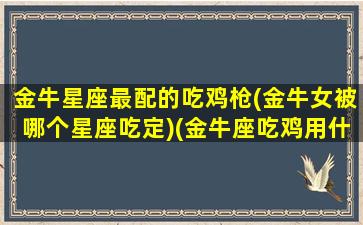 金牛星座最配的吃鸡枪(金牛女被哪个星座吃定)(金牛座吃鸡用什